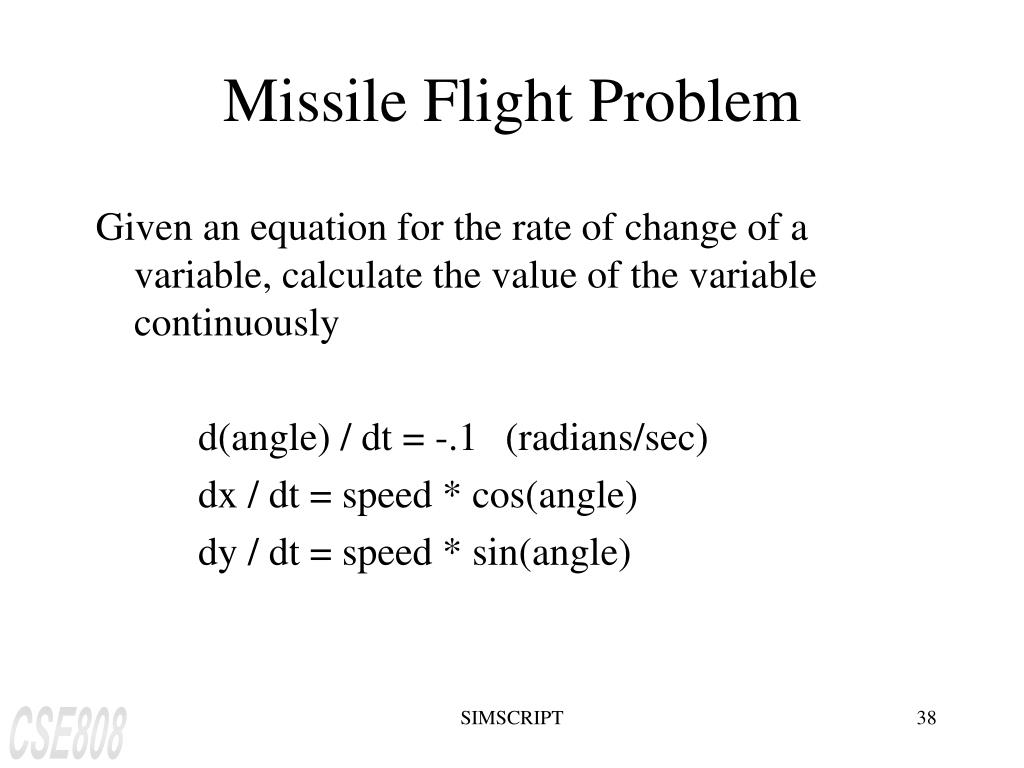 Missile Flight Problem

Given an equation for the rate of change of a variable, calculate the value of the variable continuously

d(angle) / dt = -.1 (radians/sec)

dx / dt = speed * cos(angle)

dy / dt = speed * sin(angle)

CSE808

SIMSCRIPT

38